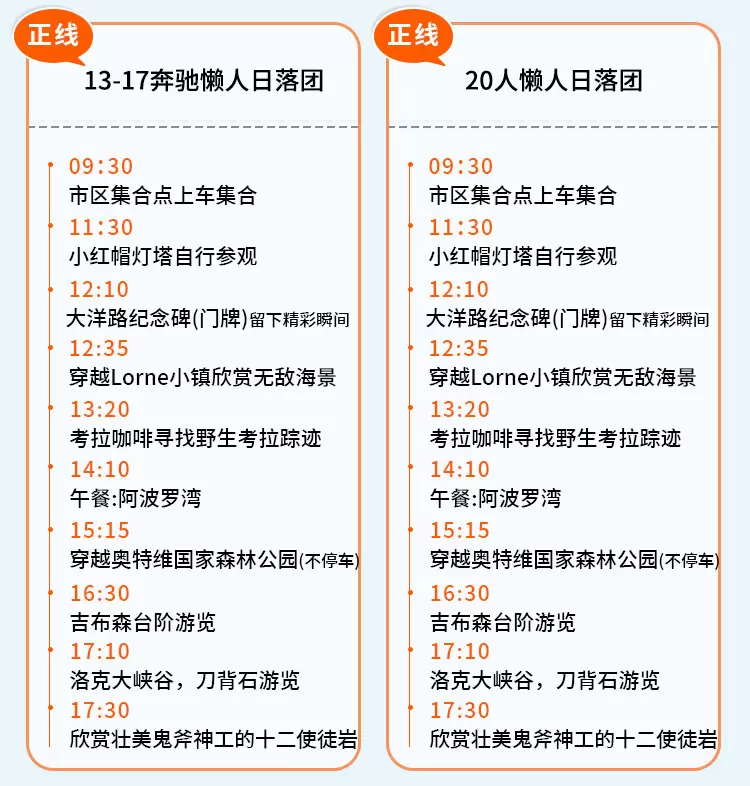 正线

13-17奔驰懒人日落团

09:30
市区集合点上车集合
11:30
小红帽灯塔自行参观
12:10
大洋路纪念碑(门牌)留下精彩瞬间
12:35
穿越Lorne小镇欣赏无敌海景
13:20
考拉咖啡寻找野生考拉踪迹
14:10
午餐:阿波罗湾
15:15
穿越奥特维国家森林公园(不停车)
16:30
吉布森台阶游览
17:10
洛克大峡谷，刀背石游览
17:30
欣赏壮美鬼斧神工的十二使徒岩

正线

20人懒人日落团

09:30
市区集合点上车集合
11:30
小红帽灯塔自行参观
12:10
大洋路纪念碑(门牌)留下精彩瞬间
12:35
穿越Lorne小镇欣赏无敌海景
13:20
考拉咖啡寻找野生考拉踪迹
14:10
午餐:阿波罗湾
15:15
穿越奥特维国家森林公园(不停车)
16:30
吉布森台阶游览
17:10
洛克大峡谷，刀背石游览
17:30
欣赏壮美鬼斧神工的十二使徒岩